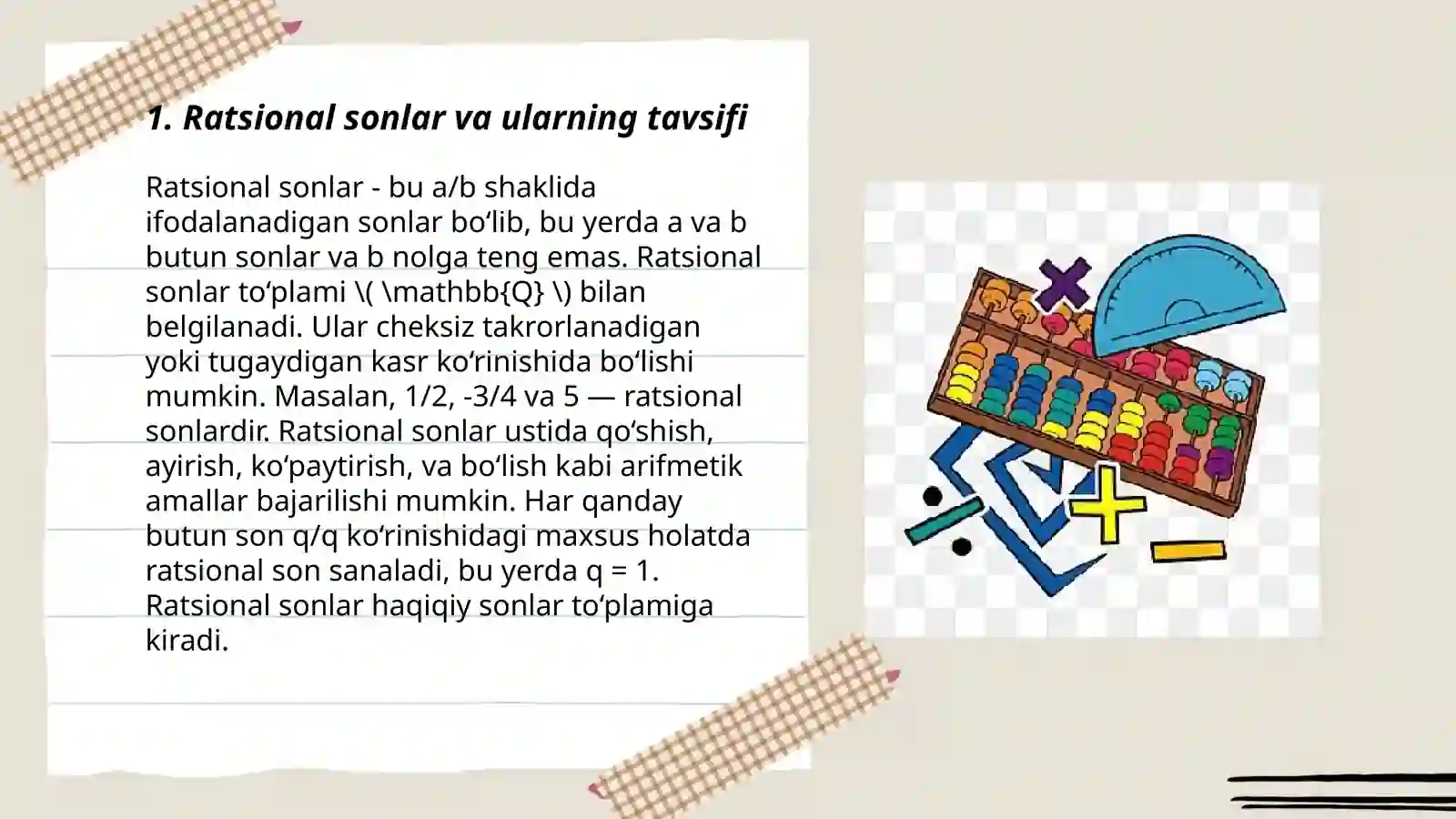 1. Ratsional sonlar va ularning tavsifi

Ratsional sonlar - bu a/b shaklida ifodalanadigan sonlar bo‘lib, bu yerda a va b butun sonlar va b nolga teng emas. Ratsional sonlar to‘plami \( \mathbb{Q} \) bilan belgilanadi. Ular cheksiz takrorlanadigan yoki tugaydigan kasr ko‘rinishida bo‘lishi mumkin. Masalan, 1/2, -3/4 va 5 — ratsional sonlardir. Ratsional sonlar ustida qo‘shish, ayirish, ko‘paytirish, va bo‘lish kabi arifmetik amallar bajarilishi mumkin. Har qanday butun son q/q ko‘rinishidagi maxsus holatda ratsional son sanaladi, bu yerda q = 1. Ratsional sonlar haqiqiy sonlar to‘plamiga kiradi.